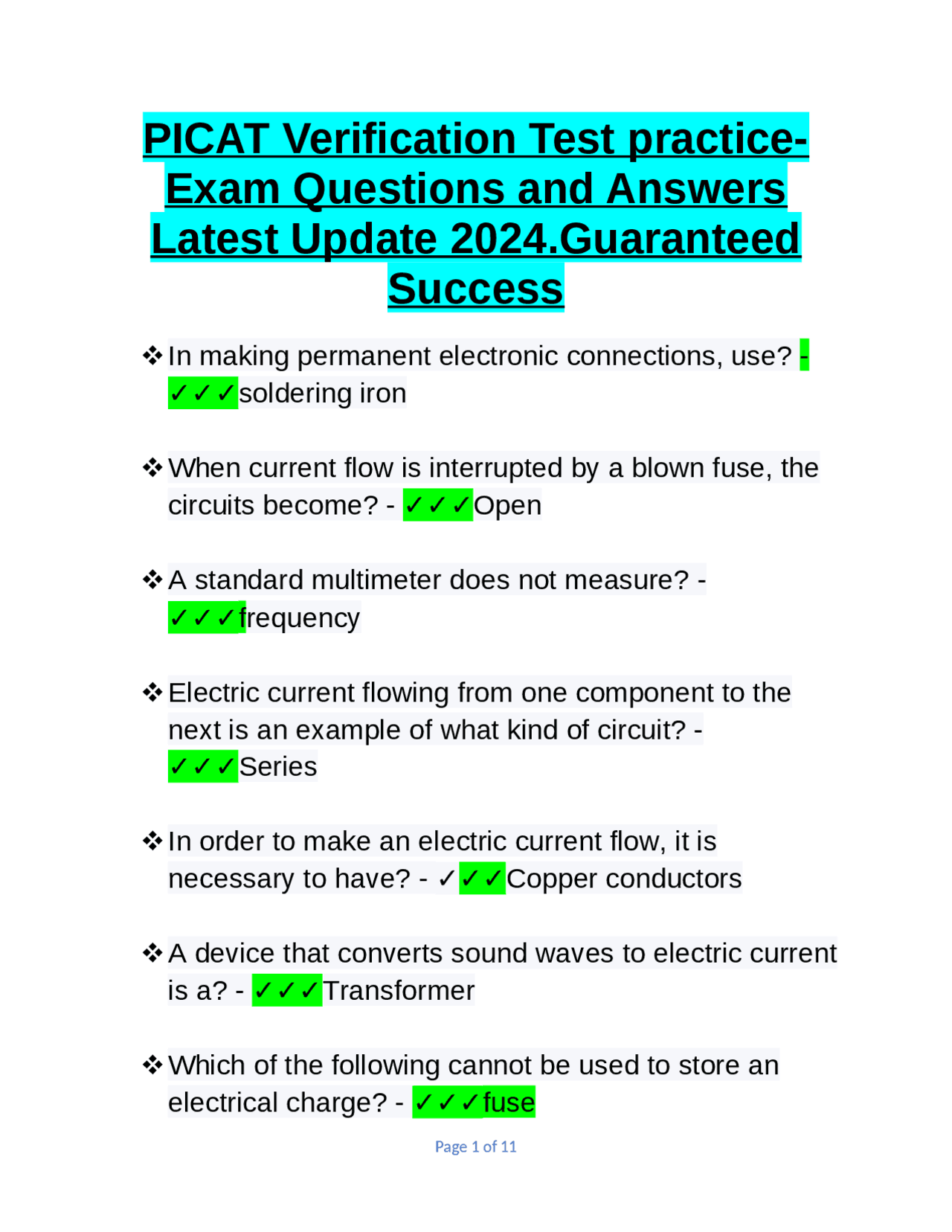 PICAT Verification Test practice-Exam Questions and Answers Latest Update 2024.Guaranteed Success

❖ In making permanent electronic connections, use? - ✓✓✓soldering iron

❖ When current flow is interrupted by a blown fuse, the circuits become? - ✓✓✓Open

❖ A standard multimeter does not measure? - ✓✓✓frequency

❖ Electric current flowing from one component to the next is an example of what kind of circuit? - ✓✓✓Series

❖ In order to make an electric current flow, it is necessary to have? - ✓✓✓Copper conductors

❖ A device that converts sound waves to electric current is a? - ✓✓✓Transformer

❖ Which of the following cannot be used to store an electrical charge? - ✓✓✓fuse

Page 1 of 11